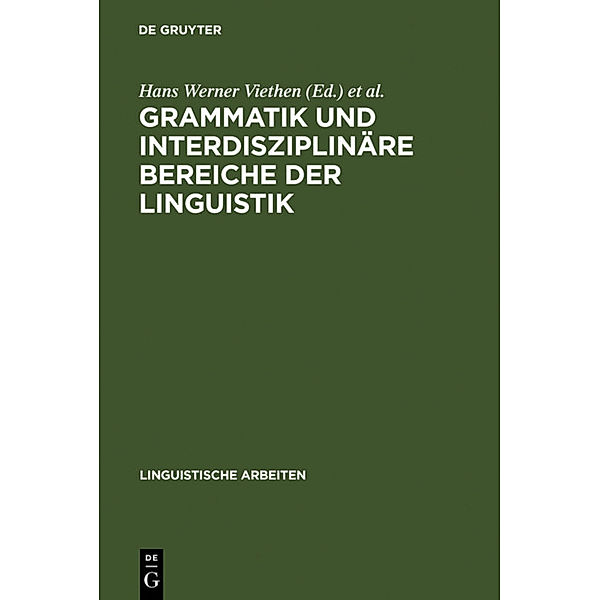 DE GRUYTER

Hans Werner Viethen (Ed.) et al.

GRAMMATIK UND INTERDISZIPLINÄRE BEREICHE DER LINGUISTIK

LINGUISTISCHE ARBEITEN

DE G